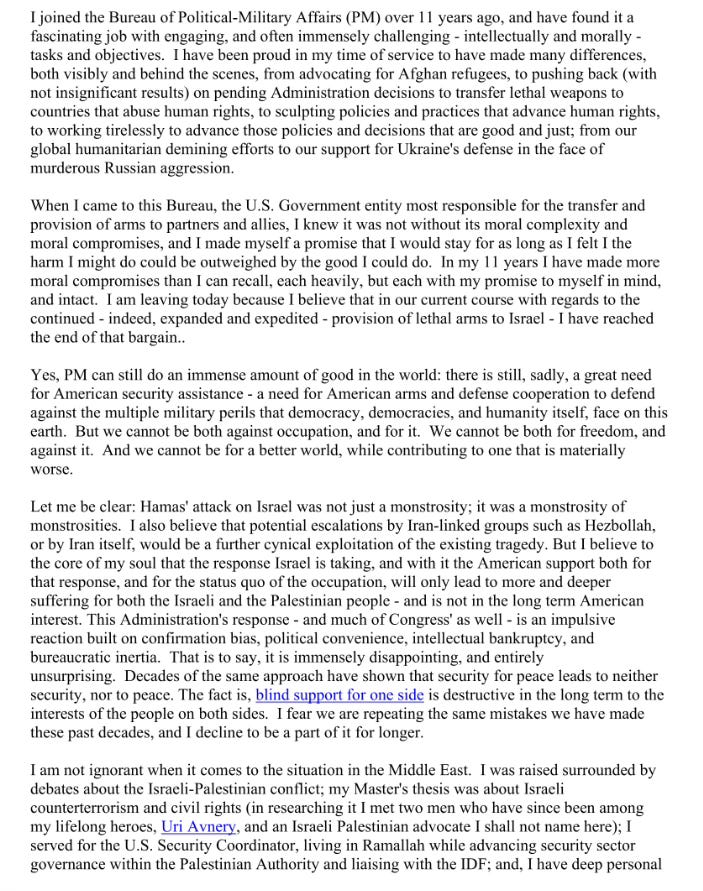 I joined the Bureau of Political-Military Affairs (PM) over 11 years ago, and have found it a fascinating job with engaging, and often immensely challenging - intellectually and morally - tasks and objectives. I have been proud in my time of service to have made many differences, both visibly and behind the scenes, from advocating for Afghan refugees, to pushing back (with not insignificant results) on pending Administration decisions to transfer lethal weapons to countries that abuse human rights, to sculpting policies and practices that advance human rights, to working tirelessly to advance those policies and decisions that are good and just; from our global humanitarian demining efforts to our support for Ukraine's defense in the face of murderous Russian aggression.

When I came to this Bureau, the U.S. Government entity most responsible for the transfer and provision of arms to partners and allies, I knew it was not without its moral complexity and moral compromises, and I made myself a promise that I would stay for as long as I felt I the harm I might do could be outweighed by the good I could do. In my 11 years I have made more moral compromises than I can recall, each heavily, but each with my promise to myself in mind, and intact. I am leaving today because I believe that in our current course with regards to the continued - indeed, expanded and expedited - provision of lethal arms to Israel - I have reached the end of that bargain..

Yes, PM can still do an immense amount of good in the world: there is still, sadly, a great need for American security assistance - a need for American arms and defense cooperation to defend against the multiple military perils that democracy, democracies, and humanity itself, face on this earth. But we cannot be both against occupation, and for it. We cannot be both for freedom, and against it. And we cannot be for a better world, while contributing to one that is materially worse.

Let me be clear: Hamas' attack on Israel was not just a monstrosity; it was a monstrosity of monstrosities. I also believe that potential escalations by Iran-linked groups such as Hezbollah, or by Iran itself, would be a further cynical exploitation of the existing tragedy. But I believe to the core of my soul that the response Israel is taking, and with it the American support both for that response, and for the status quo of the occupation, will only lead to more and deeper suffering for both the Israeli and the Palestinian people - and is not in the long term American interest. This Administration's response - and much of Congress' as well - is an impulsive reaction built on confirmation bias, political convenience, intellectual bankruptcy, and bureaucratic inertia. That is to say, it is immensely disappointing, and entirely unsurprising. Decades of the same approach have shown that security for peace leads to neither security, nor to peace. The fact is, blind support for one side is destructive in the long term to the interests of the people on both sides. I fear we are repeating the same mistakes we have made these past decades, and I decline to be a part of it for longer.

I am not ignorant when it comes to the situation in the Middle East. I was raised surrounded by debates about the Israeli-Palestinian conflict; my Master's thesis was about Israeli counterterrorism and civil rights (in researching it I met two men who have since been among my lifelong heroes, Uri Avnery, and an Israeli Palestinian advocate I shall not name here); I served for the U.S. Security Coordinator, living in Ramallah while advancing security sector governance within the Palestinian Authority and liaising with the IDF; and, I have deep personal